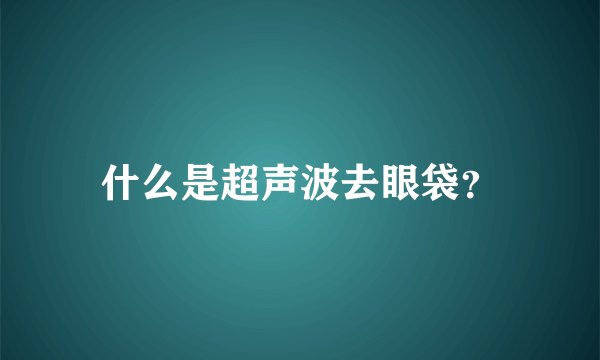 什么是超声波去眼袋?